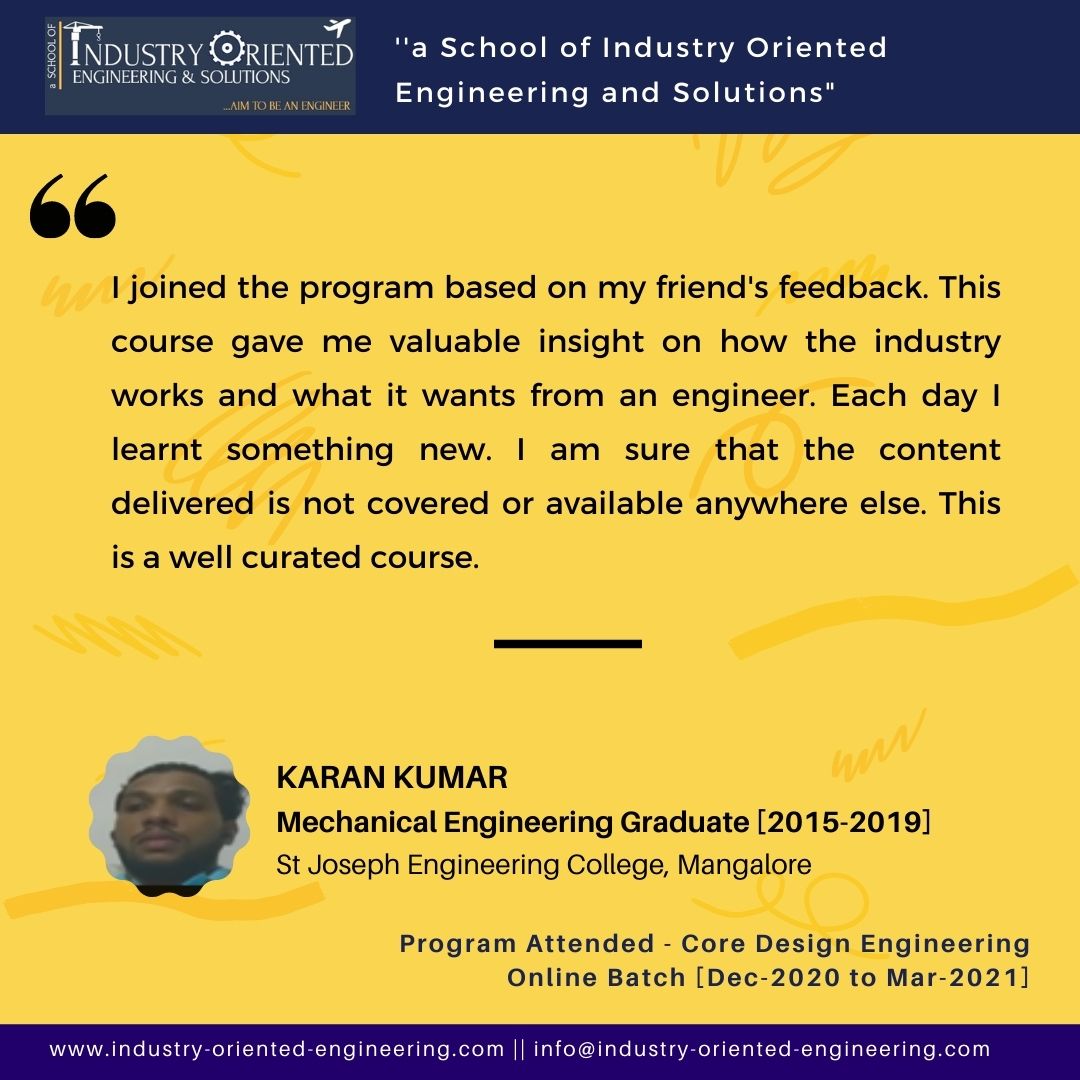 a SCHOOL OF INDUSTRY ORIENTED ENGINEERING & SOLUTIONS ...AIM TO BE AN ENGINEER

''a School of Industry Oriented Engineering and Solutions"

I joined the program based on my friend's feedback. This course gave me valuable insight on how the industry works and what it wants from an engineer. Each day I learnt something new. I am sure that the content delivered is not covered or available anywhere else. This is a well curated course.

KARAN KUMAR
Mechanical Engineering Graduate [2015-2019]
St Joseph Engineering College, Mangalore

Program Attended - Core Design Engineering
Online Batch [Dec-2020 to Mar-2021]

www.industry-oriented-engineering.com || info@industry-oriented-engineering.com